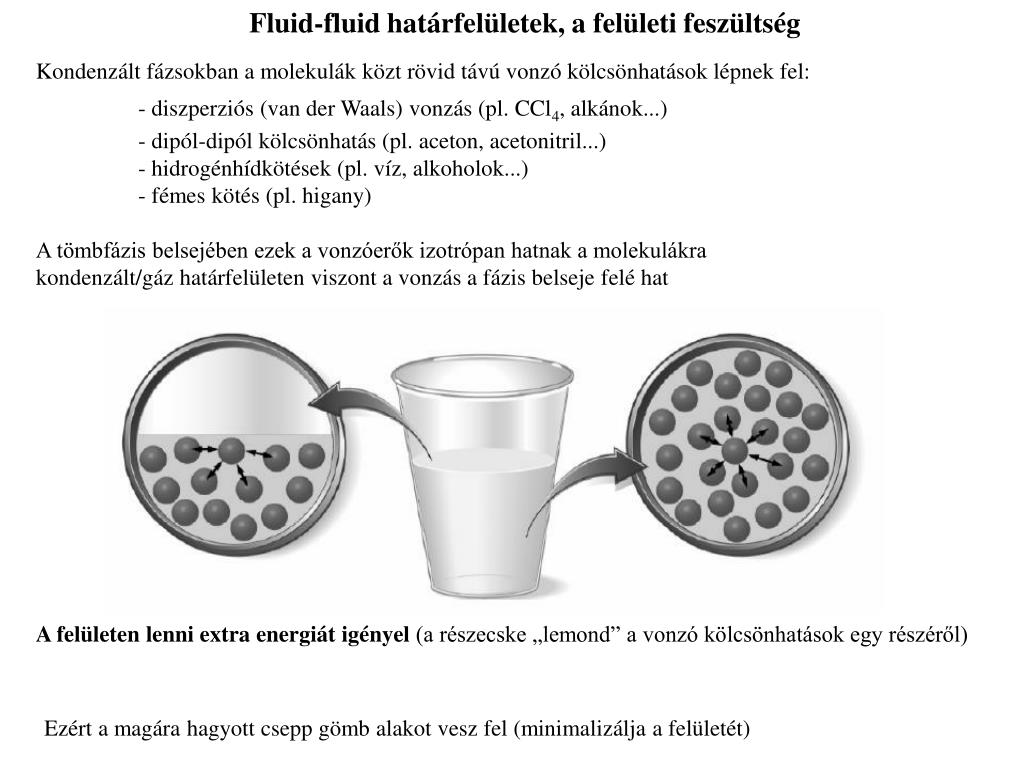 Fluid-fluid határfelületek, a felületi feszültség

Kondenzált fázsokban a molekulák közt rövid távú vonzó kölcsönhatások lépnek fel:

- diszperziós (van der Waals) vonzás (pl. $CCl_4$, alkánok...)
- dipól-dipól kölcsönhatás (pl. aceton, acetonitril...)
- hidrogénhídkötések (pl. víz, alkoholok...)
- fémes kötés (pl. higany)

A tömbfázis belsejében ezek a vonzóerők izotrópan hatnak a molekulákra kondenzált/gáz határfelületen viszont a vonzás a fázis belseje felé hat

A felületen lenni extra energiát igényel (a részecske „lemond” a vonzó kölcsönhatások egy részéről)

Ezért a magára hagyott csepp gömb alakot vesz fel (minimalizálja a felületét)